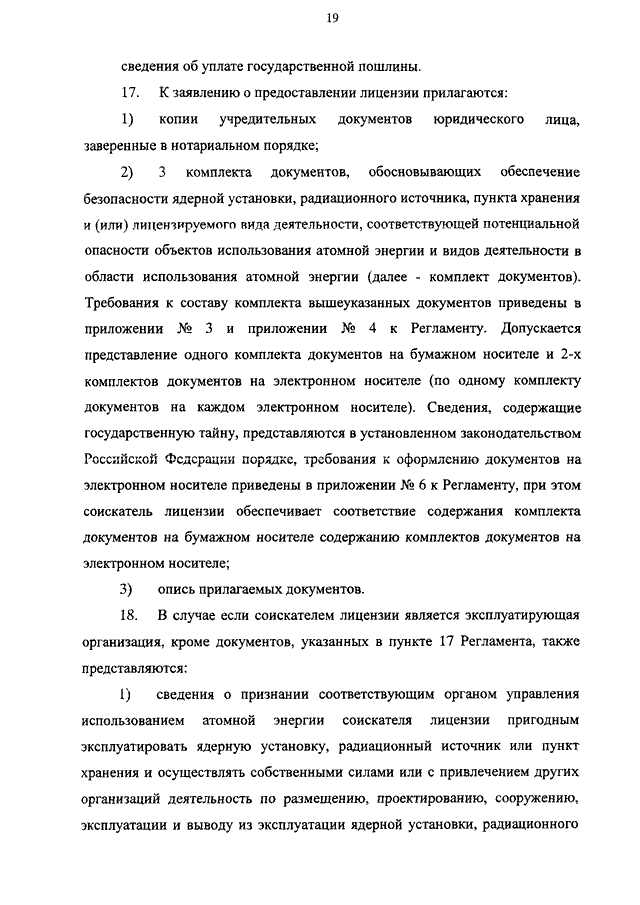 19

сведения об уплате государственной пошлины.

17. К заявлению о предоставлении лицензии прилагаются:

1) копии учредительных документов юридического лица, заверенные в нотариальном порядке;

2) 3 комплекта документов, обосновывающих обеспечение безопасности ядерной установки, радиационного источника, пункта хранения и (или) лицензируемого вида деятельности, соответствующей потенциальной опасности объектов использования атомной энергии и видов деятельности в области использования атомной энергии (далее - комплект документов). Требования к составу комплекта вышеуказанных документов приведены в приложении № 3 и приложении № 4 к Регламенту. Допускается представление одного комплекта документов на бумажном носителе и 2-х комплектов документов на электронном носителе (по одному комплекту документов на каждом электронном носителе). Сведения, содержащие государственную тайну, представляются в установленном законодательством Российской Федерации порядке, требования к оформлению документов на электронном носителе приведены в приложении № 6 к Регламенту, при этом соискатель лицензии обеспечивает соответствие содержания комплекта документов на бумажном носителе содержанию комплектов документов на электронном носителе;

3) опись прилагаемых документов.

18. В случае если соискателем лицензии является эксплуатирующая организация, кроме документов, указанных в пункте 17 Регламента, также представляются:

1) сведения о признании соответствующим органом управления использованием атомной энергии соискателя лицензии пригодным эксплуатировать ядерную установку, радиационный источник или пункт хранения и осуществлять собственными силами или с привлечением других организаций деятельность по размещению, проектированию, сооружению, эксплуатации и выводу из эксплуатации ядерной установки, радиационного